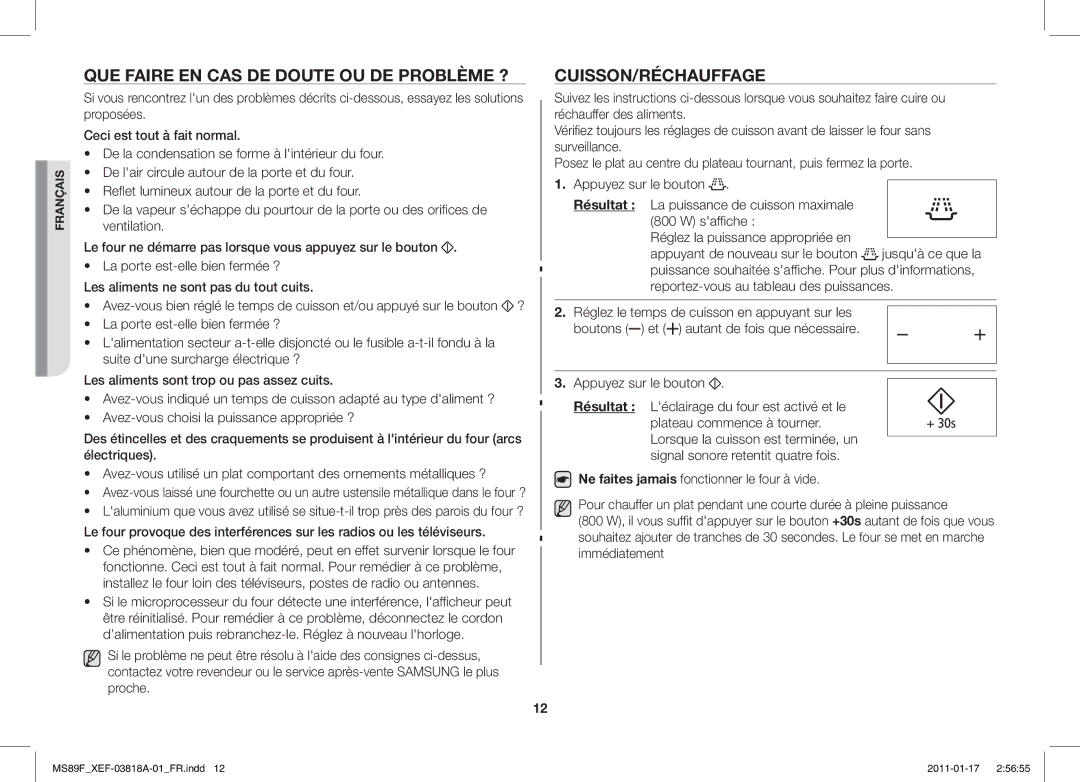 FRANÇAIS

QUE FAIRE EN CAS DE DOUTE OU DE PROBLÈME ?

Si vous rencontrez l'un des problèmes décrits ci-dessous, essayez les solutions proposées.

Ceci est tout à fait normal.
• De la condensation se forme à l'intérieur du four.
• De l'air circule autour de la porte et du four.
• Reflet lumineux autour de la porte et du four.
• De la vapeur s'échappe du pourtour de la porte ou des orifices de ventilation.

Le four ne démarre pas lorsque vous appuyez sur le bouton .
• La porte est-elle bien fermée ?

Les aliments ne sont pas du tout cuits.
• Avez-vous bien réglé le temps de cuisson et/ou appuyé sur le bouton ?
• La porte est-elle bien fermée ?
• L'alimentation secteur a-t-elle disjoncté ou le fusible a-t-il fondu à la suite d'une surcharge électrique ?

Les aliments sont trop ou pas assez cuits.
• Avez-vous indiqué un temps de cuisson adapté au type d'aliment ?
• Avez-vous choisi la puissance appropriée ?

Des étincelles et des craquements se produisent à l'intérieur du four (arcs électriques).
• Avez-vous utilisé un plat comportant des ornements métalliques ?
• Avez-vous laissé une fourchette ou un autre ustensile métallique dans le four ?
• L'aluminium que vous avez utilisé se situe-t-il trop près des parois du four ?

Le four provoque des interférences sur les radios ou les téléviseurs.
• Ce phénomène, bien que modéré, peut en effet survenir lorsque le four fonctionne. Ceci est tout à fait normal. Pour remédier à ce problème, installez le four loin des téléviseurs, postes de radio ou antennes.
• Si le microprocesseur du four détecte une interférence, l'afficheur peut être réinitialisé. Pour remédier à ce problème, déconnectez le cordon d'alimentation puis rebranchez-le. Réglez à nouveau l'horloge.

Si le problème ne peut être résolu à l'aide des consignes ci-dessus, contactez votre revendeur ou le service après-vente SAMSUNG le plus proche.

CUISSON/RÉCHAUFFAGE

Suivez les instructions ci-dessous lorsque vous souhaitez faire cuire ou réchauffer des aliments.
Vérifiez toujours les réglages de cuisson avant de laisser le four sans surveillance.
Posez le plat au centre du plateau tournant, puis fermez la porte.

1. Appuyez sur le bouton .
Résultat : La puissance de cuisson maximale (800 W) s'affiche :
Réglez la puissance appropriée en appuyant de nouveau sur le bouton jusqu'à ce que la puissance souhaitée s'affiche. Pour plus d'informations, reportez-vous au tableau des puissances.

2. Réglez le temps de cuisson en appuyant sur les boutons (—) et (+) autant de fois que nécessaire.

— +

3. Appuyez sur le bouton .
Résultat : L'éclairage du four est activé et le plateau commence à tourner.
Lorsque la cuisson est terminée, un signal sonore retentit quatre fois.

+ 30s

Ne faites jamais fonctionner le four à vide.

Pour chauffer un plat pendant une courte durée à pleine puissance (800 W), il vous suffit d'appuyer sur le bouton +30s autant de fois que vous souhaitez ajouter de tranches de 30 secondes. Le four se met en marche immédiatement

12

MS89F_XEF-03818A-01_FR.indd 12    2011-01-17 2:56:55